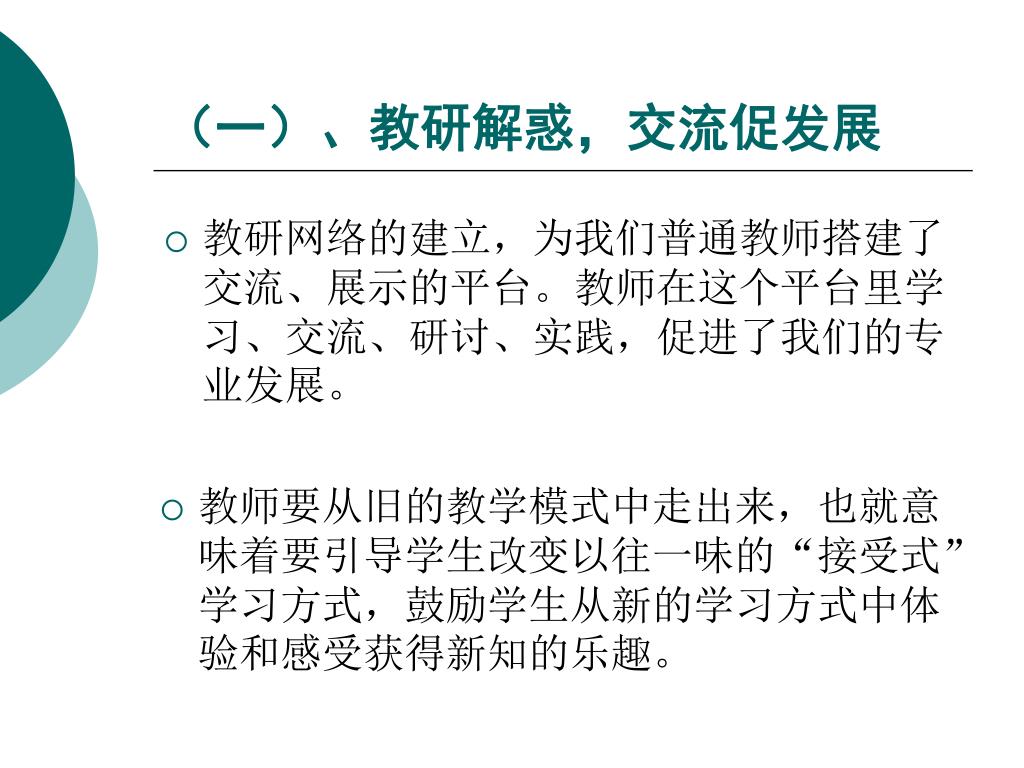 （一）、教研解惑，交流促发展

○ 教研网络的建立，为我们普通教师搭建了交流、展示的平台。教师在这个平台里学习、交流、研讨、实践，促进了我们的专业发展。

○ 教师要从旧的教学模式中走出来，也就意味着要引导学生改变以往一味的“接受式”学习方式，鼓励学生从新的学习方式中体验和感受获得新知的乐趣。